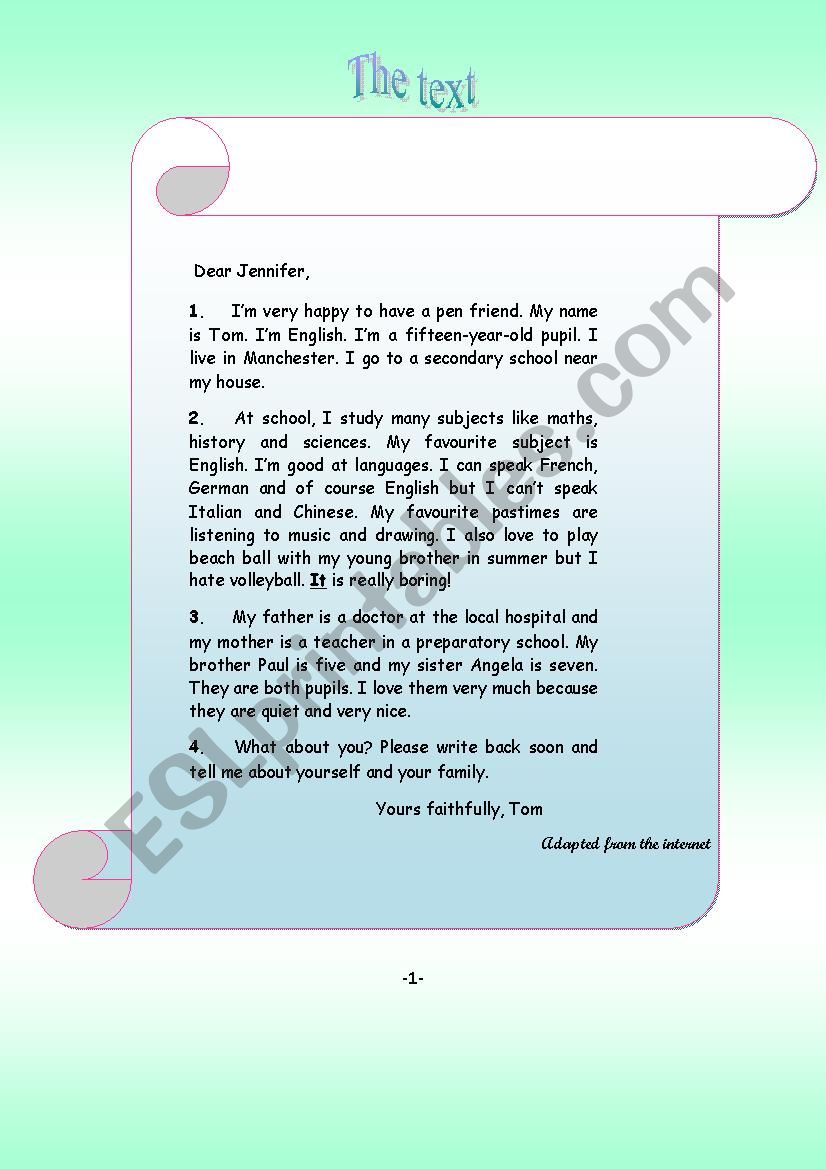 The text

Dear Jennifer,

1. I'm very happy to have a pen friend. My name is Tom. I'm English. I'm a fifteen-year-old pupil. I live in Manchester. I go to a secondary school near my house.

2. At school, I study many subjects like maths, history and sciences. My favourite subject is English. I'm good at languages. I can speak French, German and of course English but I can't speak Italian and Chinese. My favourite pastimes are listening to music and drawing. I also love to play beach ball with my young brother in summer but I hate volleyball. It is really boring!

3. My father is a doctor at the local hospital and my mother is a teacher in a preparatory school. My brother Paul is five and my sister Angela is seven. They are both pupils. I love them very much because they are quiet and very nice.

4. What about you? Please write back soon and tell me about yourself and your family.

Yours faithfully, Tom

Adapted from the internet

-1-

ESLprintables.com